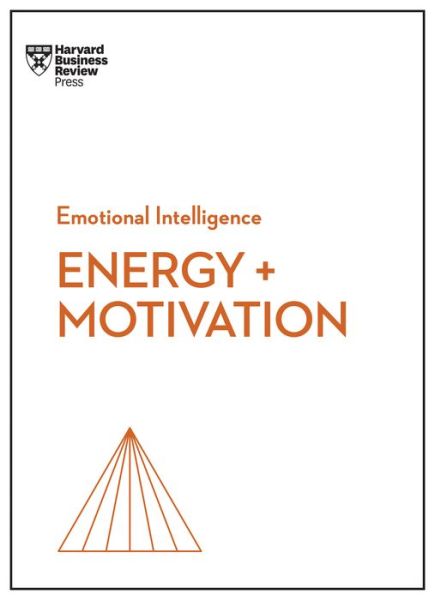 Harvard Business Review Press

Emotional Intelligence

ENERGY + MOTIVATION